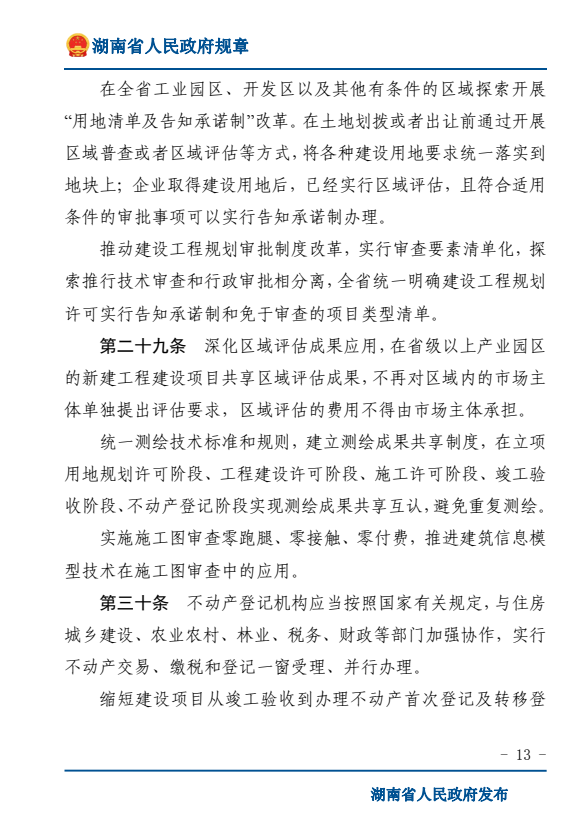 湖南省人民政府规章

在全省工业园区、开发区以及其他有条件的区域探索开展“用地清单及告知承诺制”改革。在土地划拨或者出让前通过开展区域普查或者区域评估等方式，将各种建设用地要求统一落实到地块上；企业取得建设用地后，已经实行区域评估，且符合适用条件的审批事项可以实行告知承诺制办理。

推动建设工程规划审批制度改革，实行审查要素清单化，探索推行技术审查和行政审批相分离，全省统一明确建设工程规划许可实行告知承诺制和免于审查的项目类型清单。

第二十九条　深化区域评估成果应用，在省级以上产业园区的新建工程建设项目共享区域评估成果，不再对区域内的市场主体单独提出评估要求，区域评估的费用不得由市场主体承担。

统一测绘技术标准和规则，建立测绘成果共享制度，在立项用地规划许可阶段、工程建设许可阶段、施工许可阶段、竣工验收阶段、不动产登记阶段实现测绘成果共享互认，避免重复测绘。

实施施工图审查零跑腿、零接触、零付费，推进建筑信息模型技术在施工图审查中的应用。

第三十条　不动产登记机构应当按照国家有关规定，与住房城乡建设、农业农村、林业、税务、财政等部门加强协作，实行不动产交易、缴税和登记一窗受理、并行办理。

缩短建设项目从竣工验收到办理不动产首次登记及转移登

- 13 -

湖南省人民政府发布